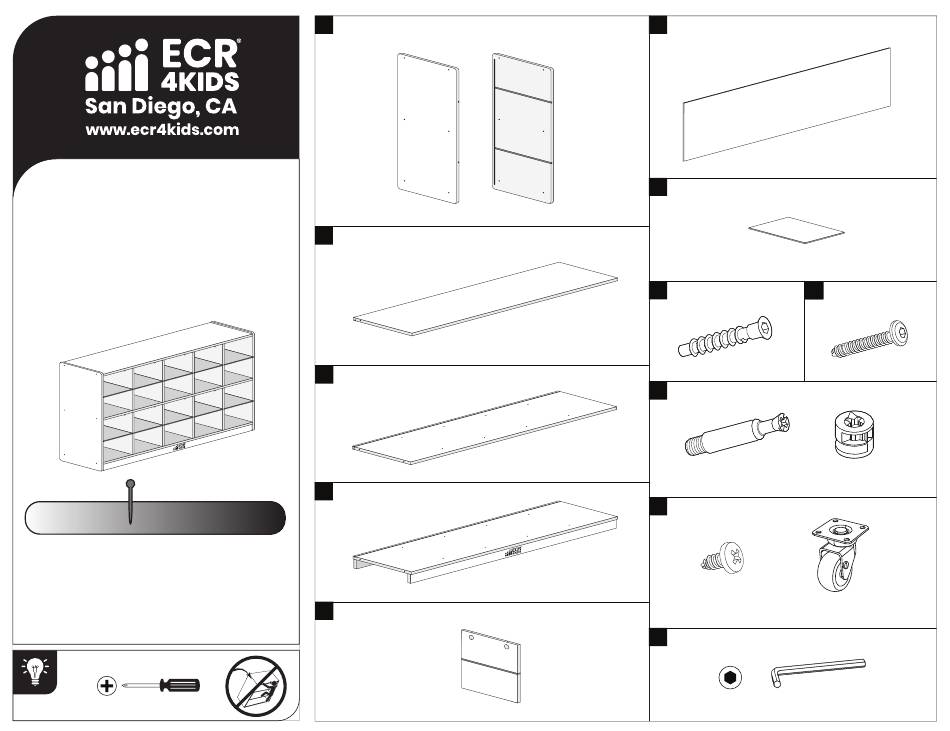 ECR® 4KIDS
San Diego, CA
www.ecr4kids.com